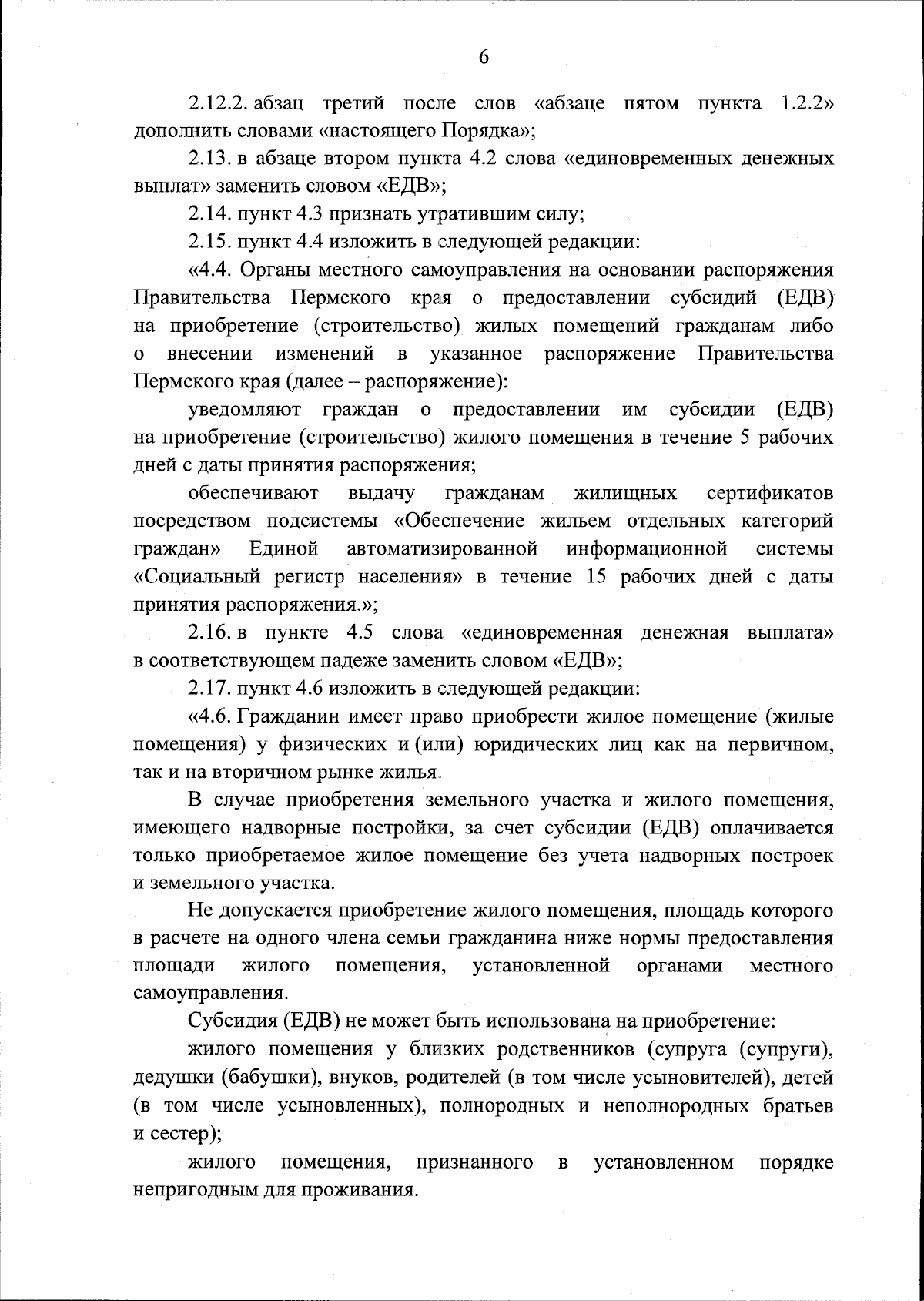 6

2.12.2. абзац третий после слов «абзаце пятом пункта 1.2.2» дополнить словами «настоящего Порядка»;

2.13. в абзаце втором пункта 4.2 слова «единовременных денежных выплат» заменить словом «ЕДВ»;

2.14. пункт 4.3 признать утратившим силу;

2.15. пункт 4.4 изложить в следующей редакции:

«4.4. Органы местного самоуправления на основании распоряжения Правительства Пермского края о предоставлении субсидий (ЕДВ) на приобретение (строительство) жилых помещений гражданам либо о внесении изменений в указанное распоряжение Правительства Пермского края (далее – распоряжение):

уведомляют граждан о предоставлении им субсидии (ЕДВ) на приобретение (строительство) жилого помещения в течение 5 рабочих дней с даты принятия распоряжения;

обеспечивают выдачу гражданам жилищных сертификатов посредством подсистемы «Обеспечение жильем отдельных категорий граждан» Единой автоматизированной информационной системы «Социальный регистр населения» в течение 15 рабочих дней с даты принятия распоряжения.»;

2.16. в пункте 4.5 слова «единовременная денежная выплата» в соответствующем падеже заменить словом «ЕДВ»;

2.17. пункт 4.6 изложить в следующей редакции:

«4.6. Гражданин имеет право приобрести жилое помещение (жилые помещения) у физических и (или) юридических лиц как на первичном, так и на вторичном рынке жилья.

В случае приобретения земельного участка и жилого помещения, имеющего надворные постройки, за счет субсидии (ЕДВ) оплачивается только приобретаемое жилое помещение без учета надворных построек и земельного участка.

Не допускается приобретение жилого помещения, площадь которого в расчете на одного члена семьи гражданина ниже нормы предоставления площади жилого помещения, установленной органами местного самоуправления.

Субсидия (ЕДВ) не может быть использована на приобретение:

жилого помещения у близких родственников (супруга (супруги), дедушки (бабушки), внуков, родителей (в том числе усыновителей), детей (в том числе усыновленных), полнородных и неполнородных братьев и сестер);

жилого помещения, признанного в установленном порядке непригодным для проживания.